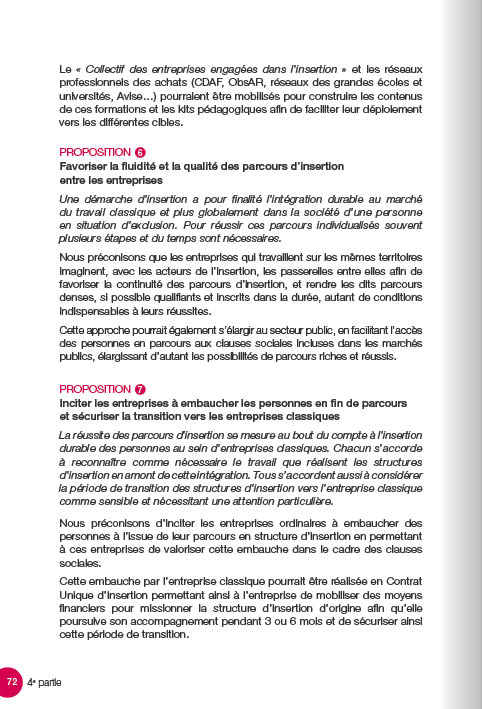 Le « Collectif des entreprises engagées dans l'insertion » et les réseaux professionnels des achats (CDAF, ObsAR, réseaux des grandes écoles et universités, Avise…) pourraient être mobilisés pour construire les contenus de ces formations et les kits pédagogiques afin de faciliter leur déploiement vers les différentes cibles.

PROPOSITION 6
Favoriser la fluidité et la qualité des parcours d'insertion entre les entreprises

Une démarche d'insertion a pour finalité l'intégration durable au marché du travail classique et plus globalement dans la société d'une personne en situation d'exclusion. Pour réussir ces parcours individualisés souvent plusieurs étapes et du temps sont nécessaires.

Nous préconisons que les entreprises qui travaillent sur les mêmes territoires imaginent, avec les acteurs de l'insertion, les passerelles entre elles afin de favoriser la continuité des parcours d'insertion, et rendre les dits parcours denses, si possible qualifiants et inscrits dans la durée, autant de conditions indispensables à leurs réussites.

Cette approche pourrait également s'élargir au secteur public, en facilitant l'accès des personnes en parcours aux clauses sociales incluses dans les marchés publics, élargissant d'autant les possibilités de parcours riches et réussis.

PROPOSITION 7
Inciter les entreprises à embaucher les personnes en fin de parcours et sécuriser la transition vers les entreprises classiques

La réussite des parcours d'insertion se mesure au bout du compte à l'insertion durable des personnes au sein d'entreprises classiques. Chacun s'accorde à reconnaître comme nécessaire le travail que réalisent les structures d'insertion en amont de cette intégration. Tous s'accordent aussi à considérer la période de transition des structures d'insertion vers l'entreprise classique comme sensible et nécessitant une attention particulière.

Nous préconisons d'inciter les entreprises ordinaires à embaucher des personnes à l'issue de leur parcours en structure d'insertion en permettant à ces entreprises de valoriser cette embauche dans le cadre des clauses sociales.

Cette embauche par l'entreprise classique pourrait être réalisée en Contrat Unique d'Insertion permettant ainsi à l'entreprise de mobiliser des moyens financiers pour missionner la structure d'insertion d'origine afin qu'elle poursuive son accompagnement pendant 3 ou 6 mois et de sécuriser ainsi cette période de transition.

72 4e partie